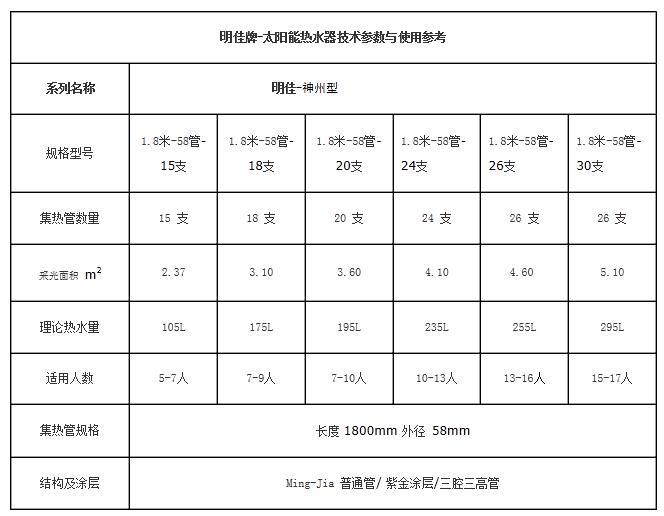 | 明佳牌-太阳能热水器技术参数与使用参考 | | | | | | |
|---|---|---|---|---|---|---|
| 系列名称 | 明佳-神州型 | | | | | |
| 规格型号 | 1.8米-58管-15支 | 1.8米-58管-18支 | 1.8米-58管-20支 | 1.8米-58管-24支 | 1.8米-58管-26支 | 1.8米-58管-30支 |
| 集热管数量 | 15 支 | 18 支 | 20 支 | 24 支 | 26 支 | 26 支 |
| 采光面积 $m^2$ | 2.37 | 3.10 | 3.60 | 4.10 | 4.60 | 5.10 |
| 理论热水量 | 105L | 175L | 195L | 235L | 255L | 295L |
| 适用人数 | 5-7人 | 7-9人 | 7-10人 | 10-13人 | 13-16人 | 15-17人 |
| 集热管规格 | 长度 1800mm 外径 58mm | | | | | |
| 结构及涂层 | Ming-Jia 普通管/ 紫金涂层/三腔三高管 | | | | | |